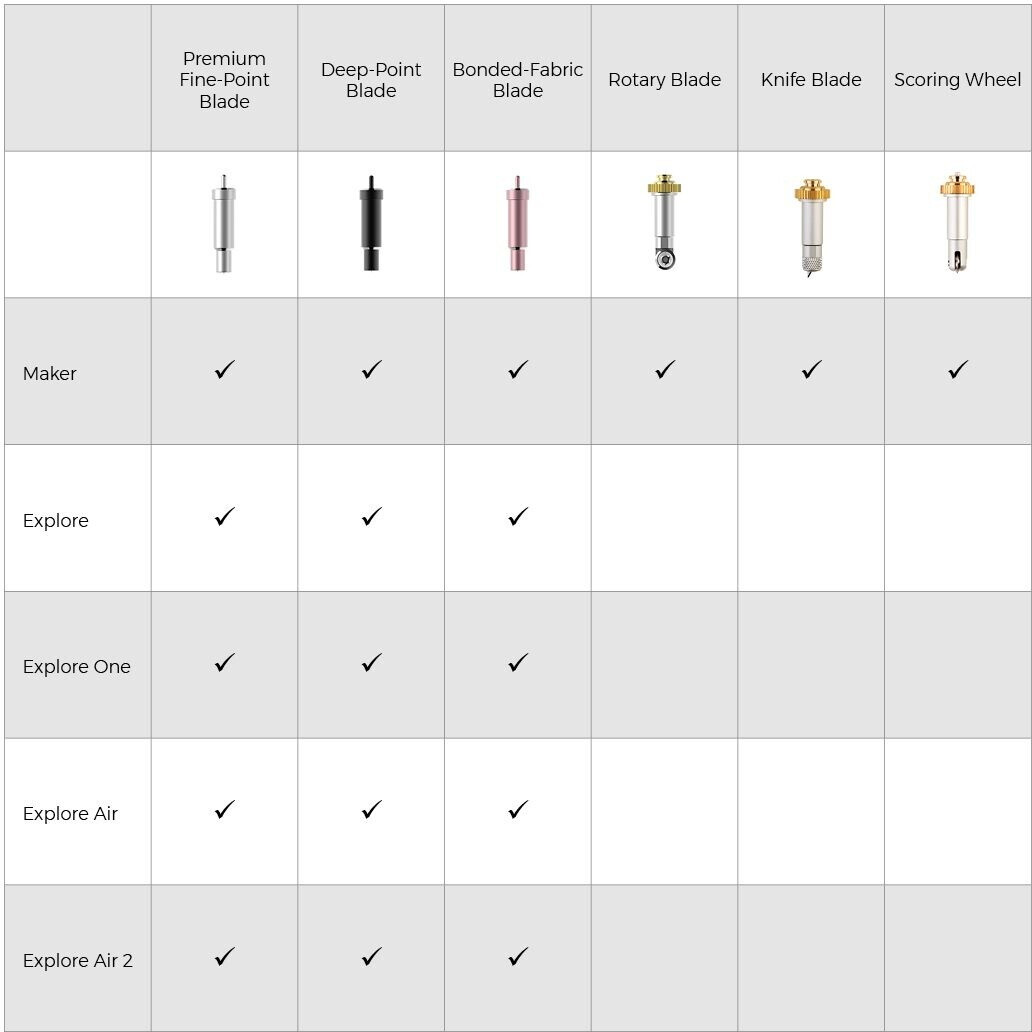 | | Premium Fine-Point Blade | Deep-Point Blade | Bonded-Fabric Blade | Rotary Blade | Knife Blade | Scoring Wheel |
|---|---|---|---|---|---|---|
| | | | | | | |
| Maker | ✓ | ✓ | ✓ | ✓ | ✓ | ✓ |
| Explore | ✓ | ✓ | ✓ | | | |
| Explore One | ✓ | ✓ | ✓ | | | |
| Explore Air | ✓ | ✓ | ✓ | | | |
| Explore Air 2 | ✓ | ✓ | ✓ | | | |